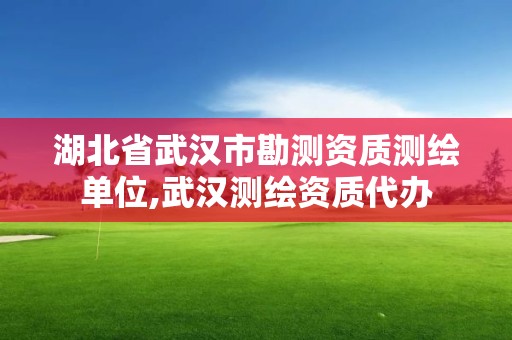 湖北省武汉市勘测资质测绘单位,武汉测绘资质代办